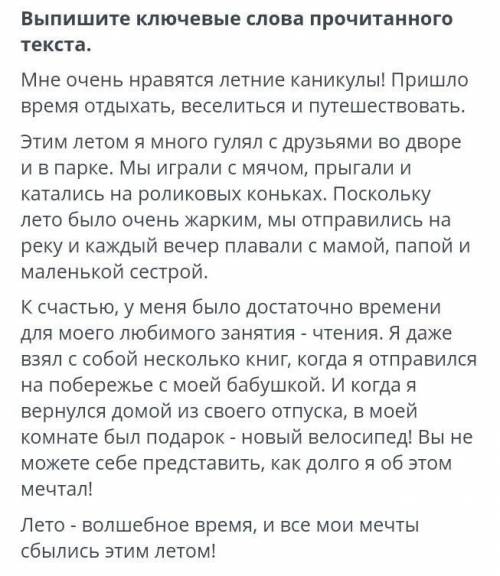 Выпишите ключевые слова прочитанного текста.

Мне очень нравятся летние каникулы! Пришло время отдыхать, веселиться и путешествовать.

Этим летом я много гулял с друзьями во дворе и в парке. Мы играли с мячом, прыгали и катались на роликовых коньках. Поскольку лето было очень жарким, мы отправились на реку и каждый вечер плавали с мамой, папой и маленькой сестрой.

К счастью, у меня было достаточно времени для моего любимого занятия - чтения. Я даже взял с собой несколько книг, когда я отправился на побережье с моей бабушкой. И когда я вернулся домой из своего отпуска, в моей комнате был подарок - новый велосипед! Вы не можете себе представить, как долго я об этом мечтал!

Лето - волшебное время, и все мои мечты сбылись этим летом!